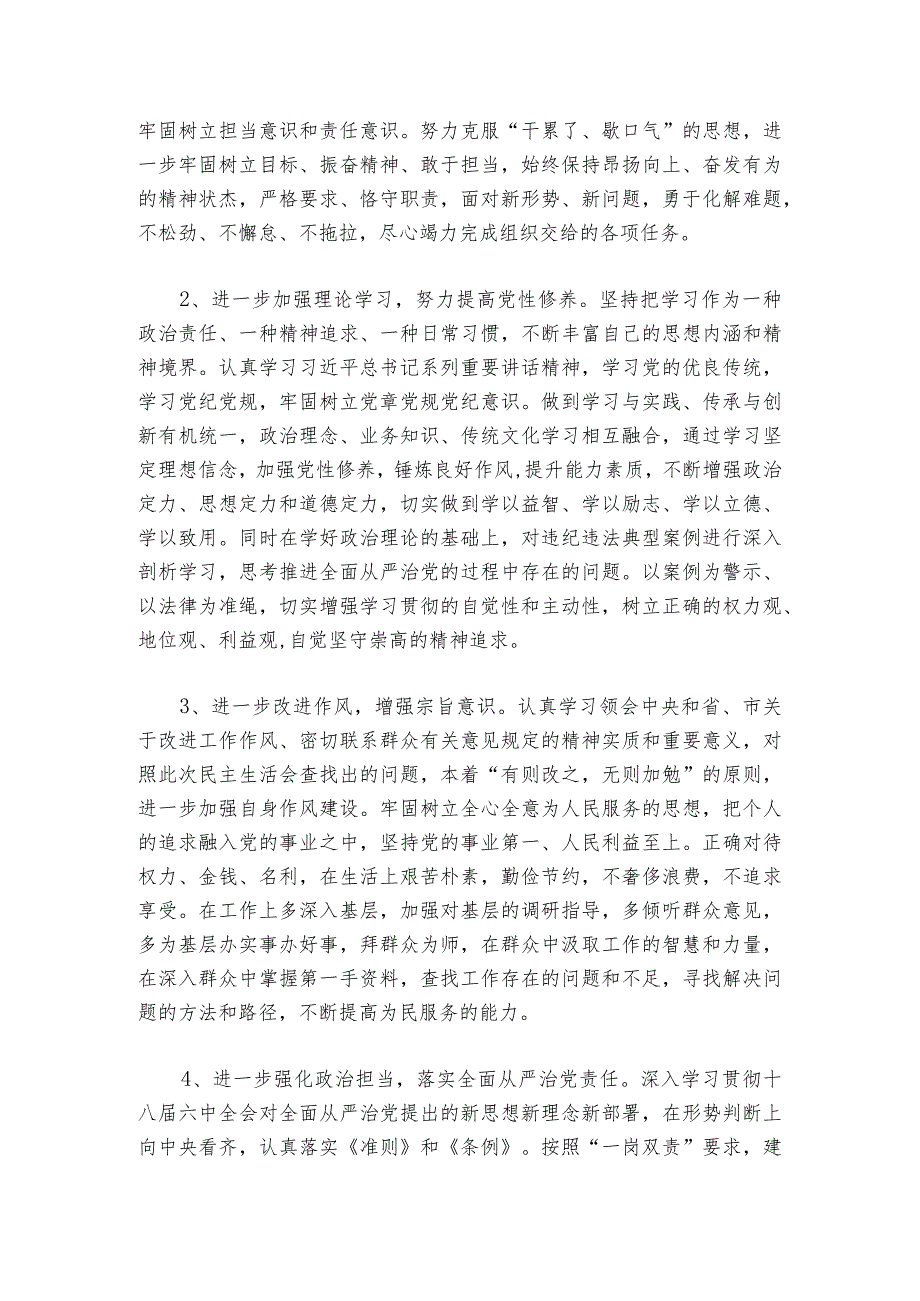 牢固树立担当意识和责任意识。努力克服“干累了、歇口气”的思想，进一步牢固树立目标、振奋精神、敢于担当，始终保持昂扬向上、奋发有为的精神状态，严格要求、恪守职责，面对新形势、新问题，勇于化解难题，不松劲、不懈怠、不拖拉，尽心竭力完成组织交给的各项任务。

2、进一步加强理论学习，努力提高党性修养。坚持把学习作为一种政治责任、一种精神追求、一种日常习惯，不断丰富自己的思想内涵和精神境界。认真学习习近平总书记系列重要讲话精神，学习党的优良传统，学习党纪党规，牢固树立党章党规党纪意识。做到学习与实践、传承与创新有机统一，政治理念、业务知识、传统文化学习相互融合，通过学习坚定理想信念，加强党性修养，锤炼良好作风，提升能力素质，不断增强政治定力、思想定力和道德定力，切实做到学以益智、学以励志、学以立德、学以致用。同时在学好政治理论的基础上，对违纪违法典型案例进行深入剖析学习，思考推进全面从严治党的过程中存在的问题。以案例为警示、以法律为准绳，切实增强学习贯彻的自觉性和主动性，树立正确的权力观、地位观、利益观，自觉坚守崇高的精神追求。

3、进一步改进作风，增强宗旨意识。认真学习领会中央和省、市关于改进工作作风、密切联系群众有关意见规定的精神实质和重要意义，对照此次民主生活会查找出的问题，本着“有则改之，无则加勉”的原则，进一步加强自身作风建设。牢固树立全心全意为人民服务的思想，把个人的追求融入党的事业之中，坚持党的事业第一、人民利益至上。正确对待权力、金钱、名利，在生活上艰苦朴素，勤俭节约，不奢侈浪费，不追求享受。在工作上多深入基层，加强对基层的调研指导，多倾听群众意见，多为基层办实事办好事，拜群众为师，在群众中汲取工作的智慧和力量，在深入群众中掌握第一手资料，查找工作存在的问题和不足，寻找解决问题的方法和路径，不断提高为民服务的能力。

4、进一步强化政治担当，落实全面从严治党责任。深入学习贯彻十八届六中全会对全面从严治党提出的新思想新理念新部署，在形势判断上向中央看齐，认真落实《准则》和《条例》。按照“一岗双责”要求，建